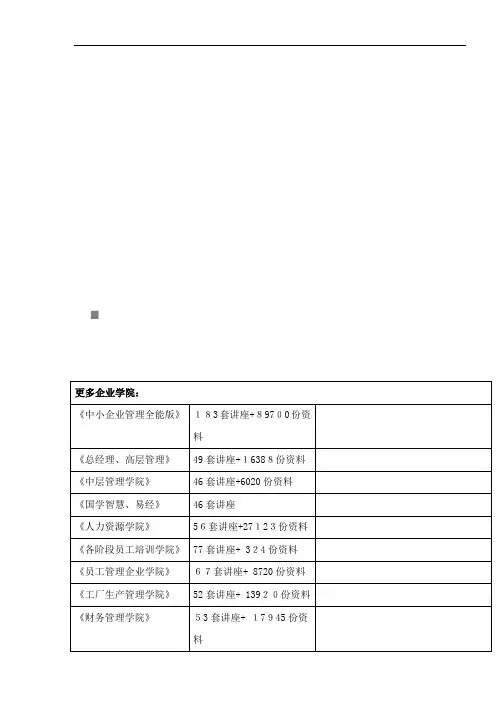 | 更多企业学院： | | |
|---|---|---|
| 《中小企业管理全能版》 | 1 8 3 套讲座+ 8 97 0 0 份资料 | |
| 《总经理、高层管理》 | 49 套讲座+ 1 638 8 份资料 | |
| 《中层管理学院》 | 46 套讲座+6020 份资料 | |
| 《国学智慧、易经》 | 46 套讲座 | |
| 《人力资源学院》 | 5 6 套讲座+27 1 2 3 份资料 | |
| 《各阶段员工培训学院》 | 77 套讲座+ 3 2 4 份资料 | |
| 《员工管理企业学院》 | 6 7 套讲座+ 8720 份资料 | |
| 《工厂生产管理学院》 | 52 套讲座+ 139 2 0 份资料 | |
| 《财务管理学院》 | 5 3 套讲座+ 1 7 9 45 份资料 | |